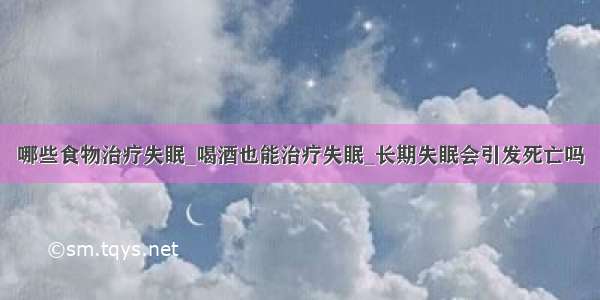 哪些食物治疗失眠_喝酒也能治疗失眠_长期失眠会引发死亡吗

©sm.tqys.net